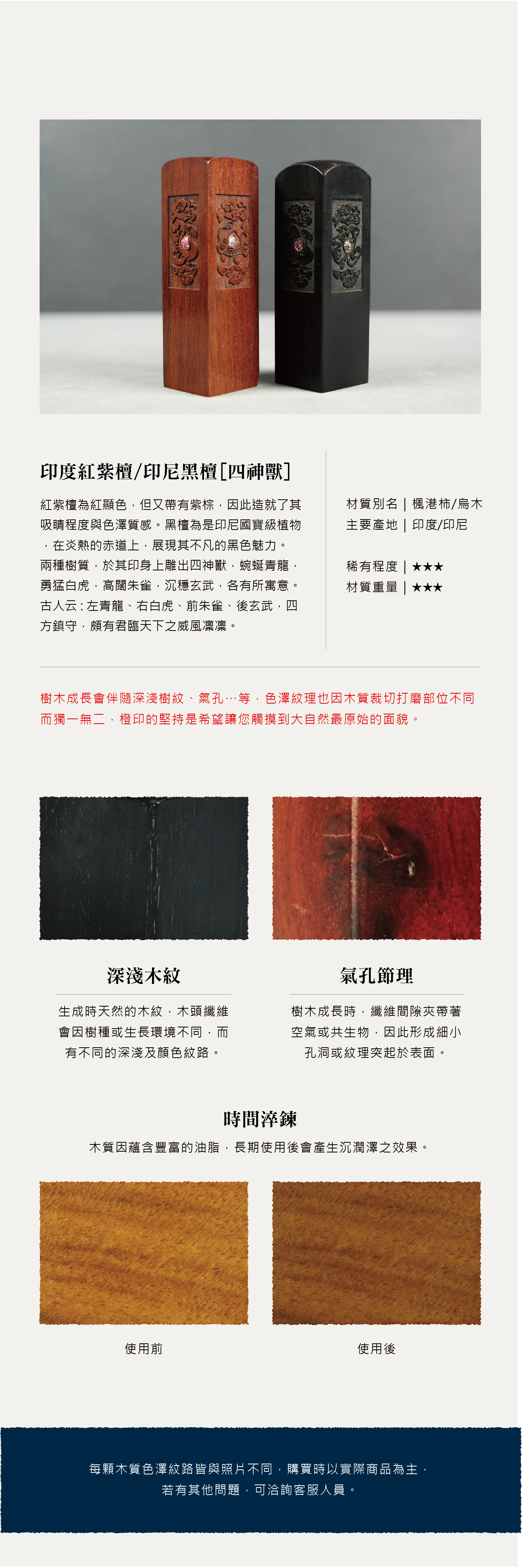 印度紅紫檀/印尼黑檀[四神獸]

紅紫檀為紅顯色，但又帶有紫棕，因此造就了其吸睛程度與色澤質感。黑檀為是印尼國寶級植物，在炎熱的赤道上，展現其不凡的黑色魅力。兩種樹質，於其印身上雕出四神獸，蜿蜒青龍，勇猛白虎，高闊朱雀，沉穩玄武，各有所寓意。古人云：左青龍、右白虎、前朱雀、後玄武，四方鎮守，頗有君臨天下之威風凜凜。

材質別名 | 楓港柿/烏木
主要產地 | 印度/印尼

稀有程度 | ★★★
材質重量 | ★★★

樹木成長會伴隨深淺樹紋、氣孔…等，色澤紋理也因木質裁切打磨部位不同而獨一無二，橙印的堅持是希望讓您觸摸到大自然最原始的面貌。

深淺木紋

生成時天然的木紋，木頭纖維會因樹種或生長環境不同，而有不同的深淺及顏色紋路。

氣孔節理

樹木成長時，纖維間隙夾帶著空氣或共生物，因此形成細小孔洞或紋理突起於表面。

時間淬鍊

木質因蘊含豐富的油脂，長期使用後會產生沉潤澤之效果。

使用前

使用後

每顆木質色澤紋路皆與照片不同，購買時以實際商品為主，若有其他問題，可洽詢客服人員。